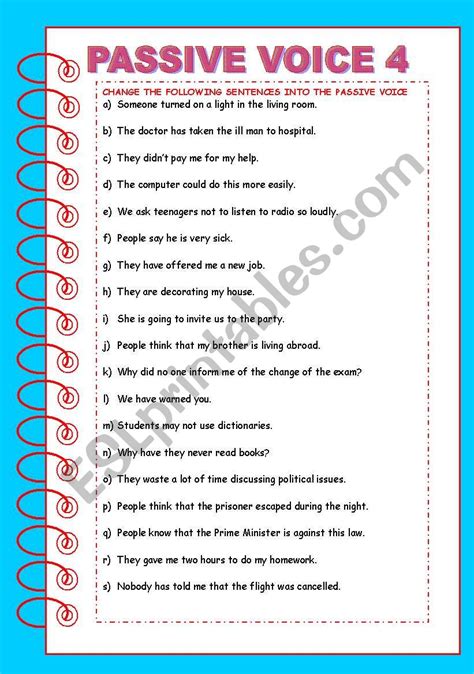 PASSIVE VOICE 4

CHANGE THE FOLLOWING SENTENCES INTO THE PASSIVE VOICE

a) Someone turned on a light in the living room.

b) The doctor has taken the ill man to hospital.

c) They didn't pay me for my help.

d) The computer could do this more easily.

e) We ask teenagers not to listen to radio so loudly.

f) People say he is very sick.

g) They have offered me a new job.

h) They are decorating my house.

i) She is going to invite us to the party.

j) People think that my brother is living abroad.

k) Why did no one inform me of the change of the exam?

l) We have warned you.

m) Students may not use dictionaries.

n) Why have they never read books?

o) They waste a lot of time discussing political issues.

p) People think that the prisoner escaped during the night.

q) People know that the Prime Minister is against this law.

r) They gave me two hours to do my homework.

s) Nobody has told me that the flight was cancelled.

ESLprintables.com